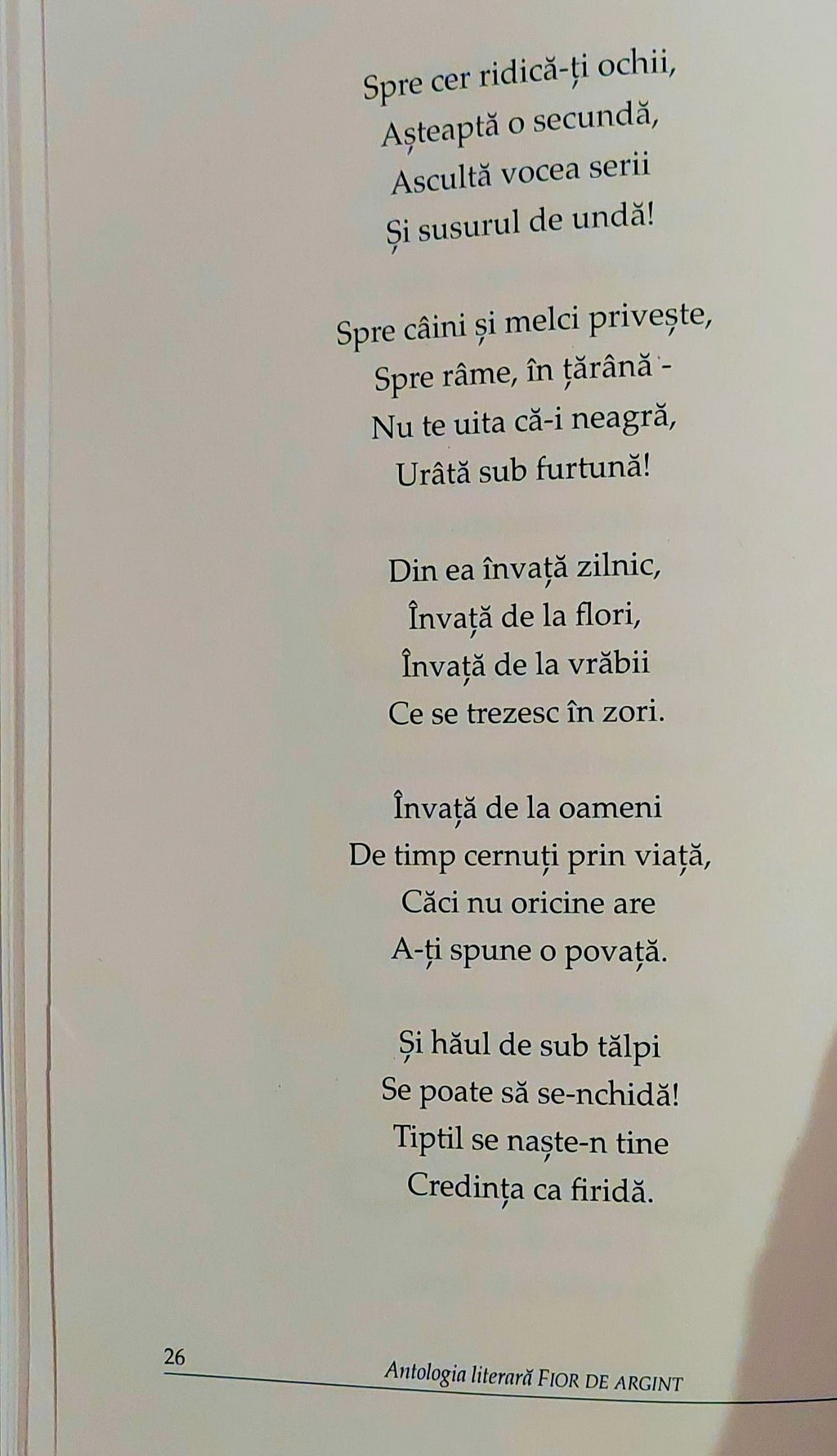 Spre cer ridică-ți ochii,
Așteaptă o secundă,
Ascultă vocea serii
Și susurul de undă!

Spre câini și melci privește,
Spre râme, în țărână -
Nu te uita că-i neagră,
Urâtă sub furtună!

Din ea învață zilnic,
Învață de la flori,
Învață de la vrăbii
Ce se trezesc în zori.

Învață de la oameni
De timp cernuți prin viață,
Căci nu oricine are
A-ți spune o povață.

Și hăul de sub tălpi
Se poate să se-nchidă!
Tiptil se naște-n tine
Credința ca firidă.

26
Antologia literară FIOR DE ARGINT